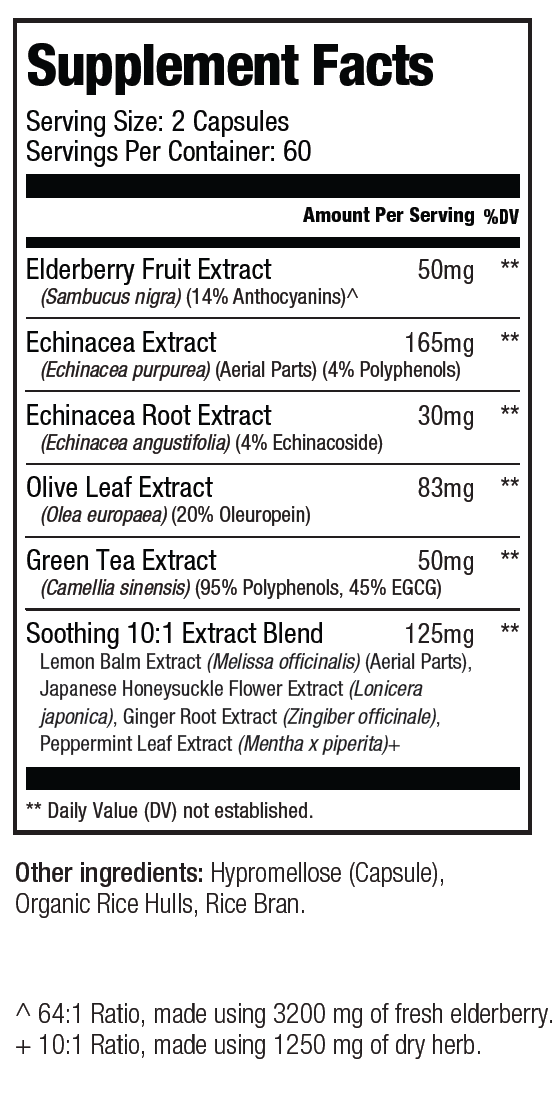 Supplement Facts

Serving Size: 2 Capsules
Servings Per Container: 60

| | Amount Per Serving | %DV |
|---|---|---|
| Elderberry Fruit Extract (Sambucus nigra) (14% Anthocyanins)^ | 50mg | ** |
| Echinacea Extract (Echinacea purpurea) (Aerial Parts) (4% Polyphenols) | 165mg | ** |
| Echinacea Root Extract (Echinacea angustifolia) (4% Echinacoside) | 30mg | ** |
| Olive Leaf Extract (Olea europaea) (20% Oleuropein) | 83mg | ** |
| Green Tea Extract (Camellia sinensis) (95% Polyphenols, 45% EGCG) | 50mg | ** |
| Soothing 10:1 Extract Blend Lemon Balm Extract (Melissa officinalis) (Aerial Parts), Japanese Honeysuckle Flower Extract (Lonicera japonica), Ginger Root Extract (Zingiber officinale), Peppermint Leaf Extract (Mentha x piperita)+ | 125mg | ** |

** Daily Value (DV) not established.

Other ingredients: Hypromellose (Capsule), Organic Rice Hulls, Rice Bran.

^ 64:1 Ratio, made using 3200 mg of fresh elderberry.
+ 10:1 Ratio, made using 1250 mg of dry herb.